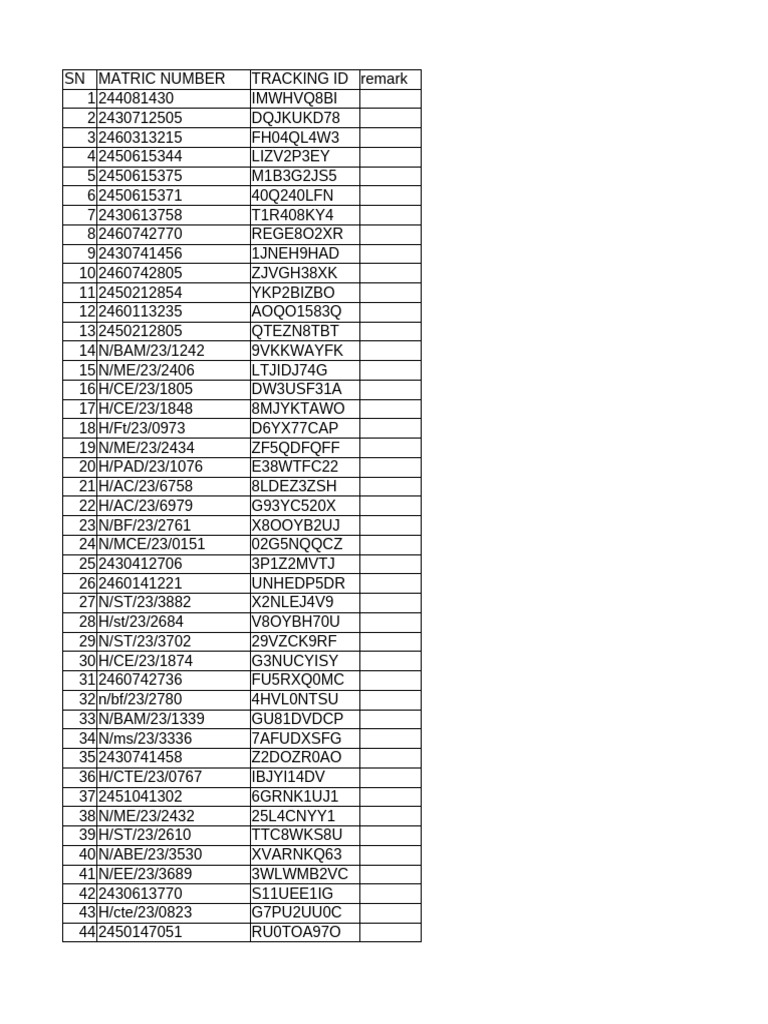 | SN | MATRIC NUMBER | TRACKING ID | remark |
|---|---|---|---|
| 1 | 244081430 | IMWHVQ8BI | |
| 2 | 2430712505 | DQJKUKD78 | |
| 3 | 2460313215 | FH04QL4W3 | |
| 4 | 2450615344 | LIZV2P3EY | |
| 5 | 2450615375 | M1B3G2JS5 | |
| 6 | 2450615371 | 40Q240LFN | |
| 7 | 2430613758 | T1R408KY4 | |
| 8 | 2460742770 | REGE8O2XR | |
| 9 | 2430741456 | 1JNEH9HAD | |
| 10 | 2460742805 | ZJVGH38XK | |
| 11 | 2450212854 | YKP2BIZBO | |
| 12 | 2460113235 | AOQO1583Q | |
| 13 | 2450212805 | QTEZN8TBT | |
| 14 | N/BAM/23/1242 | 9VKKWAYFK | |
| 15 | N/ME/23/2406 | LTJIDJ74G | |
| 16 | H/CE/23/1805 | DW3USF31A | |
| 17 | H/CE/23/1848 | 8MJYKTAWO | |
| 18 | H/Ft/23/0973 | D6YX77CAP | |
| 19 | N/ME/23/2434 | ZF5QDFQFF | |
| 20 | H/PAD/23/1076 | E38WTFC22 | |
| 21 | H/AC/23/6758 | 8LDEZ3ZSH | |
| 22 | H/AC/23/6979 | G93YC520X | |
| 23 | N/BF/23/2761 | X8OOYB2UJ | |
| 24 | N/MCE/23/0151 | 02G5NQQCZ | |
| 25 | 2430412706 | 3P1Z2MVTJ | |
| 26 | 2460141221 | UNHEDP5DR | |
| 27 | N/ST/23/3882 | X2NLEJ4V9 | |
| 28 | H/st/23/2684 | V8OYBH70U | |
| 29 | N/ST/23/3702 | 29VZCK9RF | |
| 30 | H/CE/23/1874 | G3NUCYISY | |
| 31 | 2460742736 | FU5RXQ0MC | |
| 32 | n/bf/23/2780 | 4HVL0NTSU | |
| 33 | N/BAM/23/1339 | GU81DVDCP | |
| 34 | N/ms/23/3336 | 7AFUDXSFG | |
| 35 | 2430741458 | Z2DOZR0AO | |
| 36 | H/CTE/23/0767 | IBJYI14DV | |
| 37 | 2451041302 | 6GRNK1UJ1 | |
| 38 | N/ME/23/2432 | 25L4CNYY1 | |
| 39 | H/ST/23/2610 | TTC8WKS8U | |
| 40 | N/ABE/23/3530 | XVARNKQ63 | |
| 41 | N/EE/23/3689 | 3WLWMB2VC | |
| 42 | 2430613770 | S11UEE1IG | |
| 43 | H/cte/23/0823 | G7PU2UU0C | |
| 44 | 2450147051 | RU0TOA97O | |